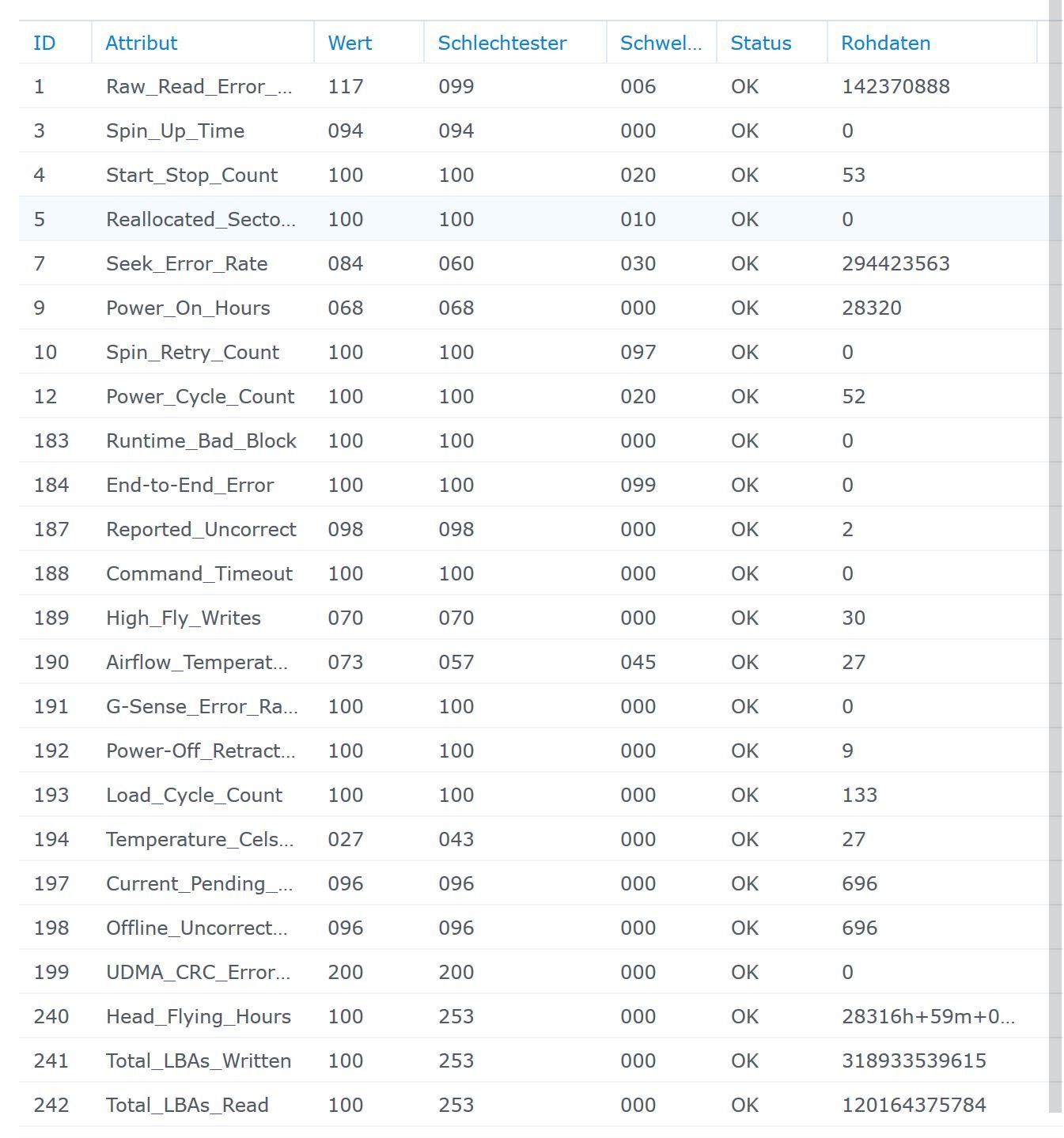 | ID | Attribut | Wert | Schlechtester | Schwel... | Status | Rohdaten |
|---|---|---|---|---|---|---|
| 1 | Raw_Read_Error_... | 117 | 099 | 006 | OK | 142370888 |
| 3 | Spin_Up_Time | 094 | 094 | 000 | OK | 0 |
| 4 | Start_Stop_Count | 100 | 100 | 020 | OK | 53 |
| 5 | Reallocated_Secto... | 100 | 100 | 010 | OK | 0 |
| 7 | Seek_Error_Rate | 084 | 060 | 030 | OK | 294423563 |
| 9 | Power_On_Hours | 068 | 068 | 000 | OK | 28320 |
| 10 | Spin_Retry_Count | 100 | 100 | 097 | OK | 0 |
| 12 | Power_Cycle_Count | 100 | 100 | 020 | OK | 52 |
| 183 | Runtime_Bad_Block | 100 | 100 | 000 | OK | 0 |
| 184 | End-to-End_Error | 100 | 100 | 099 | OK | 0 |
| 187 | Reported_Uncorrect | 098 | 098 | 000 | OK | 2 |
| 188 | Command_Timeout | 100 | 100 | 000 | OK | 0 |
| 189 | High_Fly_Writes | 070 | 070 | 000 | OK | 30 |
| 190 | Airflow_Temperat... | 073 | 057 | 045 | OK | 27 |
| 191 | G-Sense_Error_Ra... | 100 | 100 | 000 | OK | 0 |
| 192 | Power-Off_Retract... | 100 | 100 | 000 | OK | 9 |
| 193 | Load_Cycle_Count | 100 | 100 | 000 | OK | 133 |
| 194 | Temperature_Cels... | 027 | 043 | 000 | OK | 27 |
| 197 | Current_Pending_... | 096 | 096 | 000 | OK | 696 |
| 198 | Offline_Uncorrect... | 096 | 096 | 000 | OK | 696 |
| 199 | UDMA_CRC_Error... | 200 | 200 | 000 | OK | 0 |
| 240 | Head_Flying_Hours | 100 | 253 | 000 | OK | 28316h+59m+0... |
| 241 | Total_LBAs_Written | 100 | 253 | 000 | OK | 318933539615 |
| 242 | Total_LBAs_Read | 100 | 253 | 000 | OK | 120164375784 |